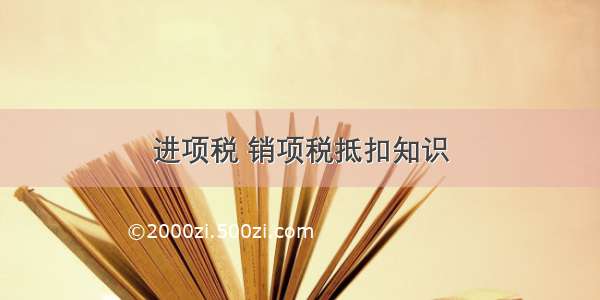 进项税 销项税抵扣知识

©2000zi.500zi.com